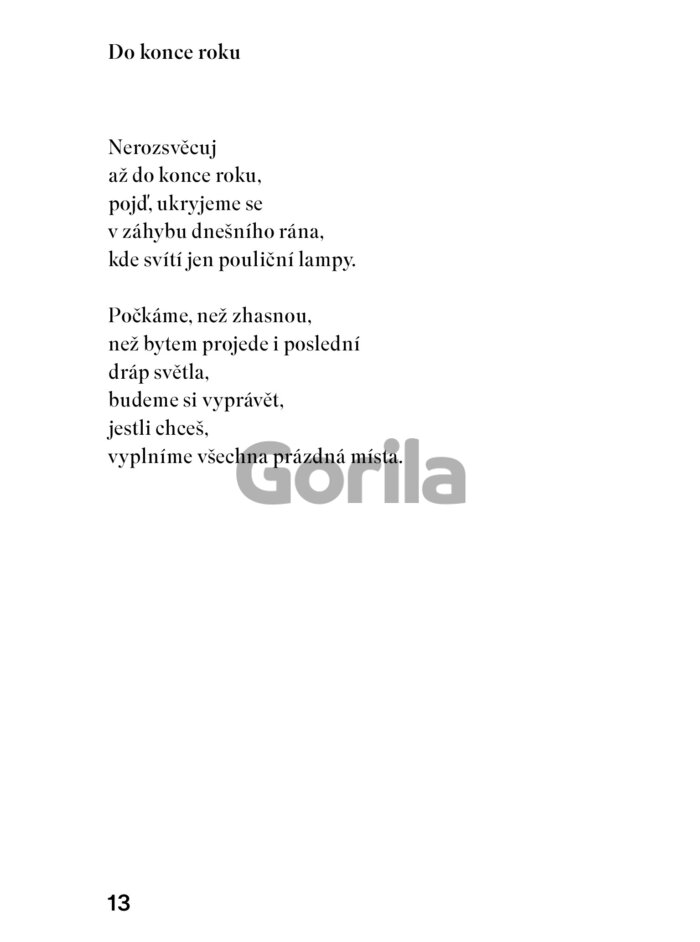 Do konce roku

Nerozsvěcuj
až do konce roku,
pojď, ukryjeme se
v záhybu dnešního rána,
kde svítí jen pouliční lampy.

Počkáme, než zhasnou,
než bytem projede i poslední
dráp světla,
budeme si vyprávět,
jestli chceš,
vyplníme všechna prázdná místa.

Gorila

13